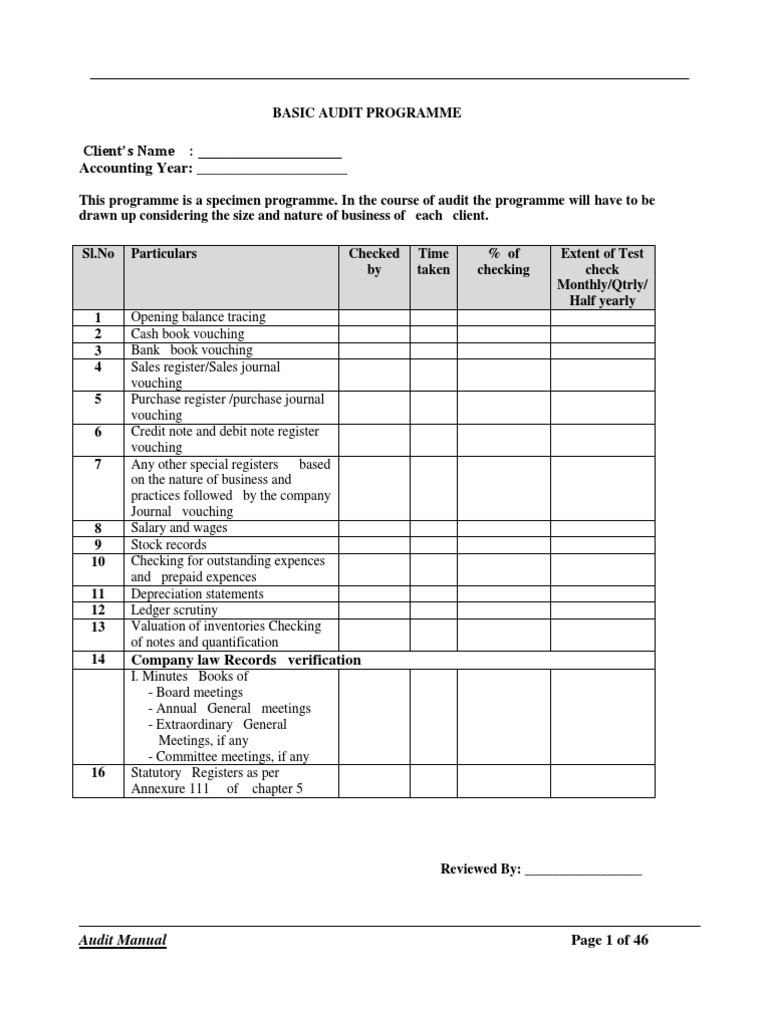 BASIC AUDIT PROGRAMME

Client's Name : ____________________
Accounting Year: ____________________

This programme is a specimen programme. In the course of audit the programme will have to be drawn up considering the size and nature of business of each client.

| Sl.No | Particulars | Checked by | Time taken | % of checking | Extent of Test check Monthly/Qtrly/ Half yearly |
|---|---|---|---|---|---|
| 1 | Opening balance tracing | | | | |
| 2 | Cash book vouching | | | | |
| 3 | Bank book vouching | | | | |
| 4 | Sales register/Sales journal vouching | | | | |
| 5 | Purchase register /purchase journal vouching | | | | |
| 6 | Credit note and debit note register vouching | | | | |
| 7 | Any other special registers based on the nature of business and practices followed by the company Journal vouching | | | | |
| 8 | Salary and wages | | | | |
| 9 | Stock records | | | | |
| 10 | Checking for outstanding expences and prepaid expences | | | | |
| 11 | Depreciation statements | | | | |
| 12 | Ledger scrutiny | | | | |
| 13 | Valuation of inventories Checking of notes and quantification | | | | |
| 14 | Company law Records verification | | | | |
| | I. Minutes Books of - Board meetings - Annual General meetings - Extraordinary General Meetings, if any - Committee meetings, if any | | | | |
| 16 | Statutory Registers as per Annexure 111 of chapter 5 | | | | |

Reviewed By: ________________

Audit Manual

Page 1 of 46